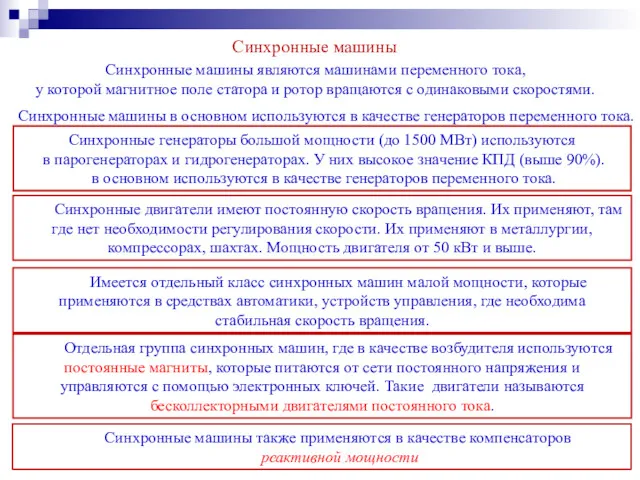 Синхронные машины

Синхронные машины являются машинами переменного тока, у которой магнитное поле статора и ротор вращаются с одинаковыми скоростями.

Синхронные машины в основном используются в качестве генераторов переменного тока.

Синхронные генераторы большой мощности (до 1500 МВт) используются в парогенераторах и гидрогенераторах. У них высокое значение КПД (выше 90%). в основном используются в качестве генераторов переменного тока.

Синхронные двигатели имеют постоянную скорость вращения. Их применяют, там где нет необходимости регулирования скорости. Их применяют в металлургии, компрессорах, шахтах. Мощность двигателя от 50 кВт и выше.

Имеется отдельный класс синхронных машин малой мощности, которые применяются в средствах автоматики, устройств управления, где необходима стабильная скорость вращения.

Отдельная группа синхронных машин, где в качестве возбудителя используются постоянные магниты, которые питаются от сети постоянного напряжения и управляются с помощью электронных ключей. Такие двигатели называются бесколлекторными двигателями постоянного тока.

Синхронные машины также применяются в качестве компенсаторов реактивной мощности